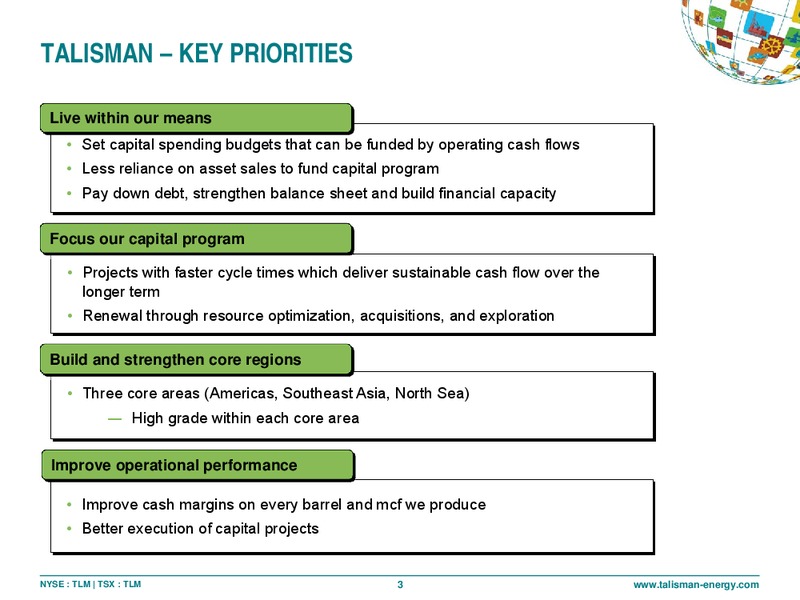 TALISMAN – KEY PRIORITIES

Live within our means

• Set capital spending budgets that can be funded by operating cash flows
• Less reliance on asset sales to fund capital program
• Pay down debt, strengthen balance sheet and build financial capacity

Focus our capital program

• Projects with faster cycle times which deliver sustainable cash flow over the longer term
• Renewal through resource optimization, acquisitions, and exploration

Build and strengthen core regions

• Three core areas (Americas, Southeast Asia, North Sea)
— High grade within each core area

Improve operational performance

• Improve cash margins on every barrel and mcf we produce
• Better execution of capital projects

NYSE : TLM | TSX : TLM

3

www.talisman-energy.com